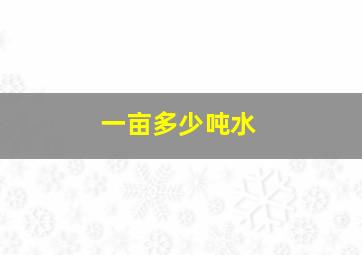 一亩多少吨水